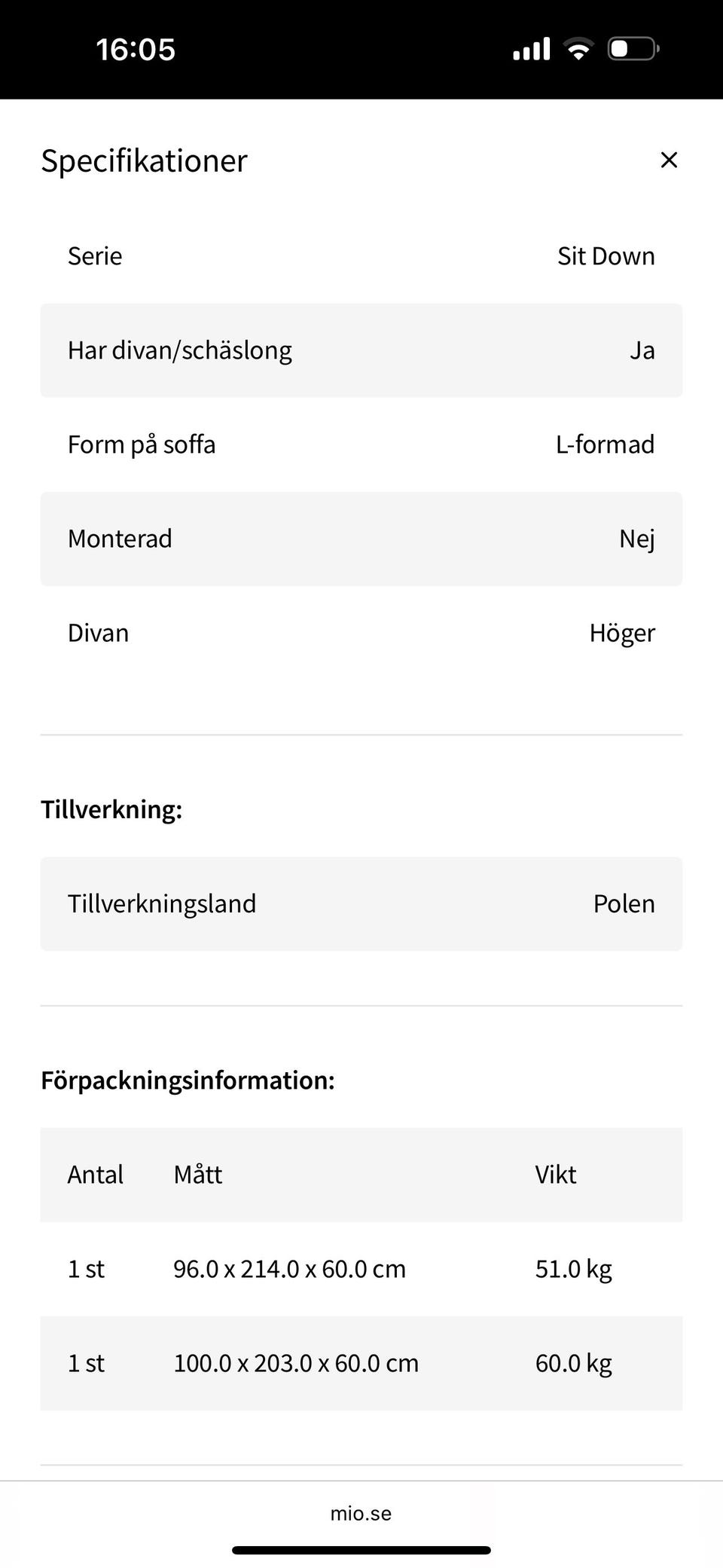 16:05

Specifikationer ×

| | |
|---|---|
| Serie | Sit Down |
| Har divan/schäslong | Ja |
| Form på soffa | L-formad |
| Monterad | Nej |
| Divan | Höger |

**Tillverkning:**

| | |
|---|---|
| Tillverkningsland | Polen |

**Förpackningsinformation:**

| Antal | Mått | Vikt |
|---|---|---|
| 1 st | 96.0 x 214.0 x 60.0 cm | 51.0 kg |
| 1 st | 100.0 x 203.0 x 60.0 cm | 60.0 kg |

mio.se